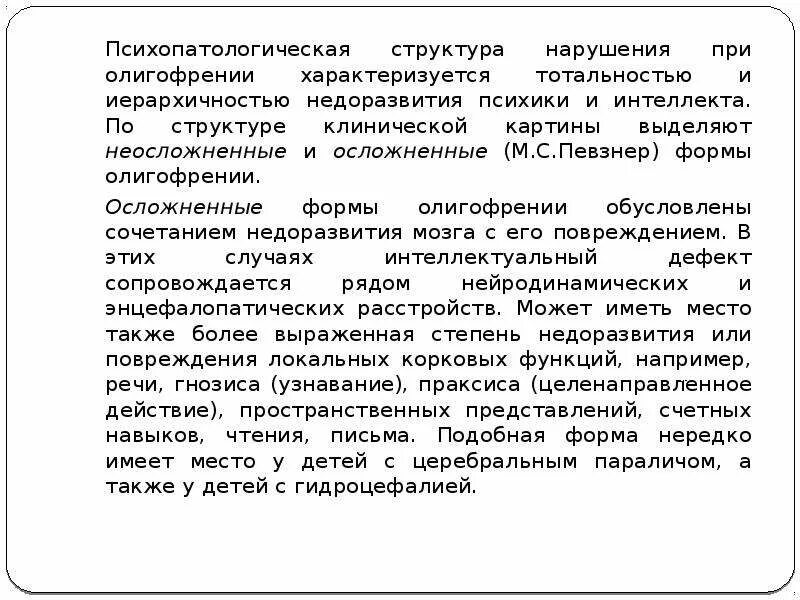 Психопатологическая структура нарушения при олигофрении характеризуется тотальностью и иерархичностью недоразвития психики и интеллекта. По структуре клинической картины выделяют неосложненные и осложненные (М.С.Певзнер) формы олигофрении.

Осложненные формы олигофрении обусловлены сочетанием недоразвития мозга с его повреждением. В этих случаях интеллектуальный дефект сопровождается рядом нейродинамических и энцефалопатических расстройств. Может иметь место также более выраженная степень недоразвития или повреждения локальных корковых функций, например, речи, гнозиса (узнавание), праксиса (целенаправленное действие), пространственных представлений, счетных навыков, чтения, письма. Подобная форма нередко имеет место у детей с церебральным параличом, а также у детей с гидроцефалией.